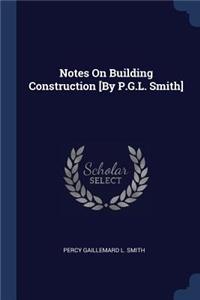 Notes On Building Construction [By P.G.L. Smith]

Scholar SELECT

PERCY GAILLEMARD L. SMITH